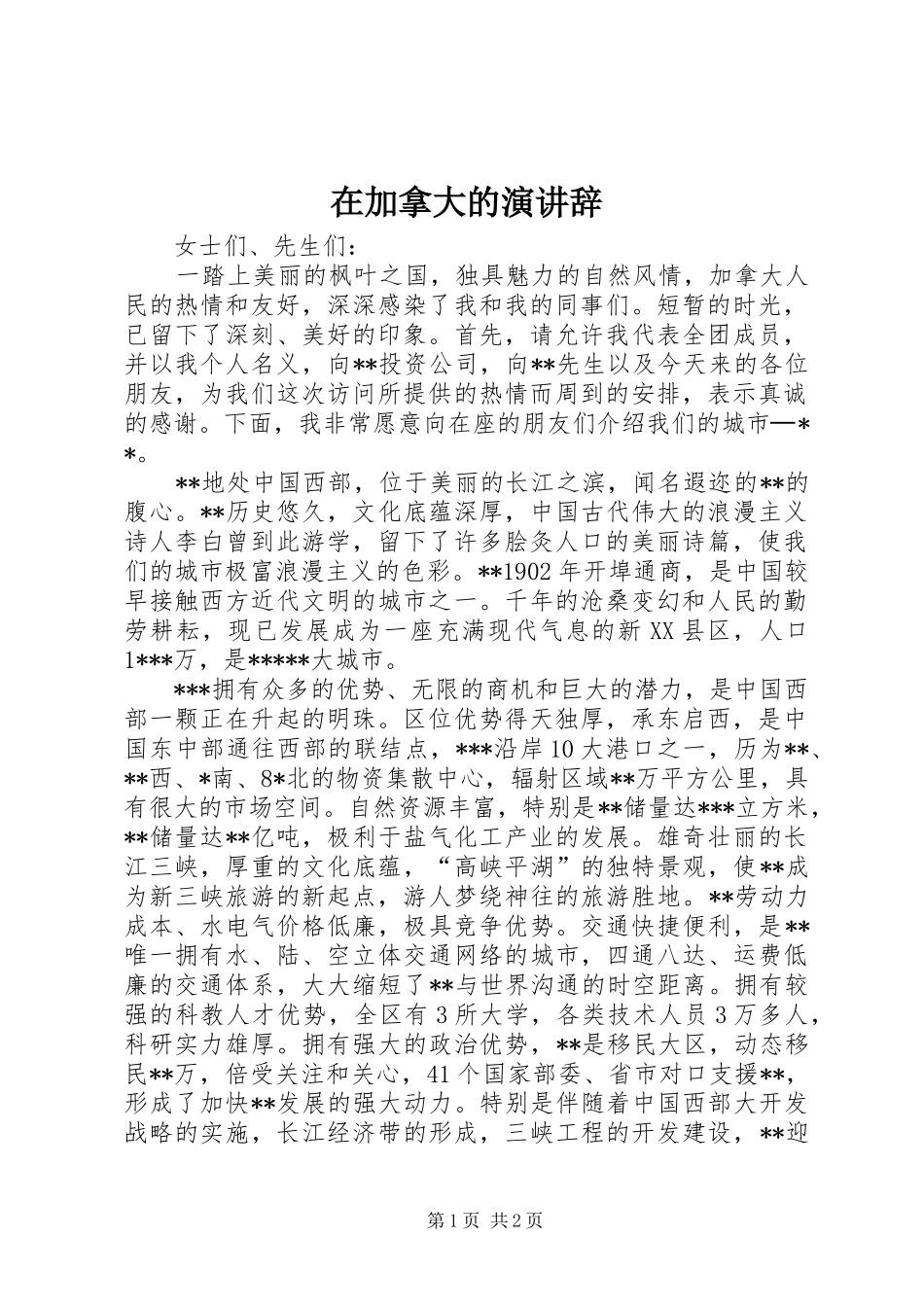 在加拿大的演讲辞

女士们、先生们：

一踏上美丽的枫叶之国，独具魅力的自然风情，加拿大人民的热情和友好，深深感染了我和我的同事们。短暂的时光，已留下了深刻、美好的印象。首先，请允许我代表全团成员，并以我个人名义，向**投资公司，向**先生以及今天来的各位朋友，为我们这次访问所提供的热情而周到的安排，表示真诚的感谢。下面，我非常愿意向在座的朋友们介绍我们的城市—**。

**地处中国西部，位于美丽的长江之滨，闻名遐迩的**的腹心。**历史悠久，文化底蕴深厚，中国古代伟大的浪漫主义诗人李白曾到此游学，留下了许多脍炙人口的美丽诗篇，使我们的城市极富浪漫主义的色彩。**1902年开埠通商，是中国较早接触西方近代文明的城市之一。千年的沧桑变幻和人民的勤劳耕耘，现已发展成为一座充满现代气息的新XX县区，人口1***万，是*****大城市。

***拥有众多的优势、无限的商机和巨大的潜力，是中国西部一颗正在升起的明珠。区位优势得天独厚，承东启西，是中国东中部通往西部的联结点，***沿岸10大港口之一，历为**、**西、*南、8*北的物资集散中心，辐射区域**万平方公里，具有很大的市场空间。自然资源丰富，特别是**储量达***立方米，**储量达**亿吨，极利于盐气化工产业的发展。雄奇壮丽的长江三峡，厚重的文化底蕴，“高峡平湖”的独特景观，使**成为新三峡旅游的新起点，游人梦绕神往的旅游胜地。**劳动力成本、水电气价格低廉，极具竞争优势。交通快捷便利，是**唯一拥有水、陆、空立体交通网络的城市，四通八达、运费低廉的交通体系，大大缩短了**与世界沟通的时空距离。拥有较强的科教人才优势，全区有3所大学，各类技术人员3万多人，科研实力雄厚。拥有强大的政治优势，**是移民大区，动态移民**万，倍受关注和关心，41个国家部委、省市对口支援**，形成了加快**发展的强大动力。特别是伴随着中国西部大开发战略的实施，长江经济带的形成，三峡工程的开发建设，**迎

第1页 共2页